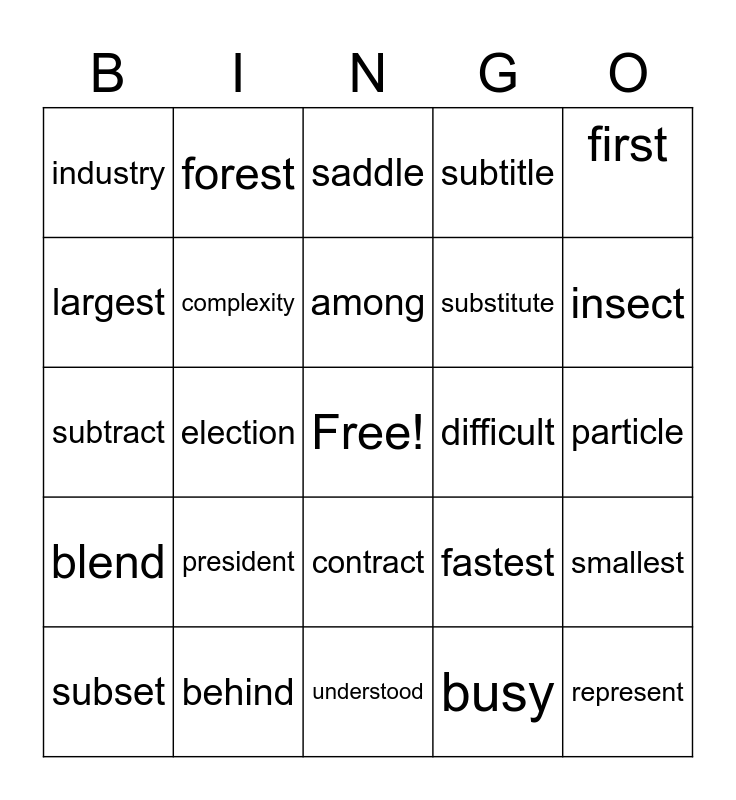 | B | I | N | G | O |
|---|---|---|---|---|
| industry | forest | saddle | subtitle | first |
| largest | complexity | among | substitute | insect |
| subtract | election | Free! | difficult | particle |
| blend | president | contract | fastest | smallest |
| subset | behind | understood | busy | represent |